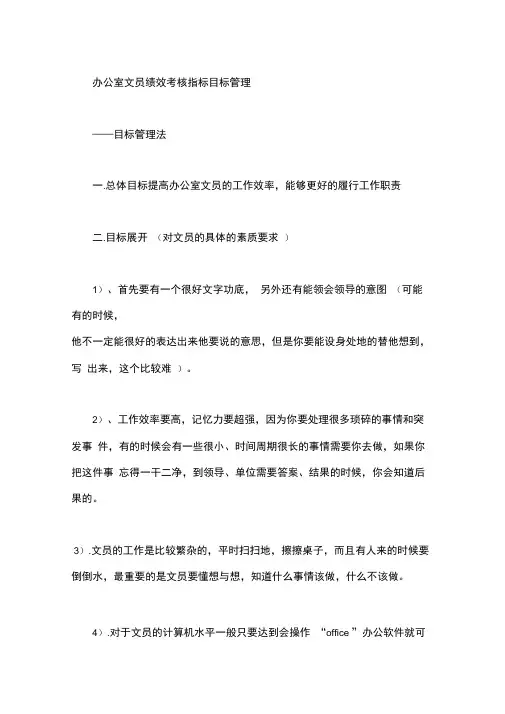 办公室文员绩效考核指标目标管理

——目标管理法

一.总体目标提高办公室文员的工作效率，能够更好的履行工作职责

二.目标展开 （对文员的具体的素质要求 ）

1）、首先要有一个很好文字功底， 另外还有能领会领导的意图 （可能有的时候，
他不一定能很好的表达出来他要说的意思，但是你要能设身处地的替他想到，写 出来，这个比较难 ）。

2）、工作效率要高，记忆力要超强，因为你要处理很多琐碎的事情和突发事 件，有的时候会有一些很小、时间周期很长的事情需要你去做，如果你把这件事 忘得一干二净，到领导、单位需要答案、结果的时候，你会知道后果的。

3）.文员的工作是比较繁杂的，平时扫扫地，擦擦桌子，而且有人来的时候要倒倒水，最重要的是文员要懂想与想，知道什么事情该做，什么不该做。

4）.对于文员的计算机水平一般只要达到会操作 “office ”办公软件就可